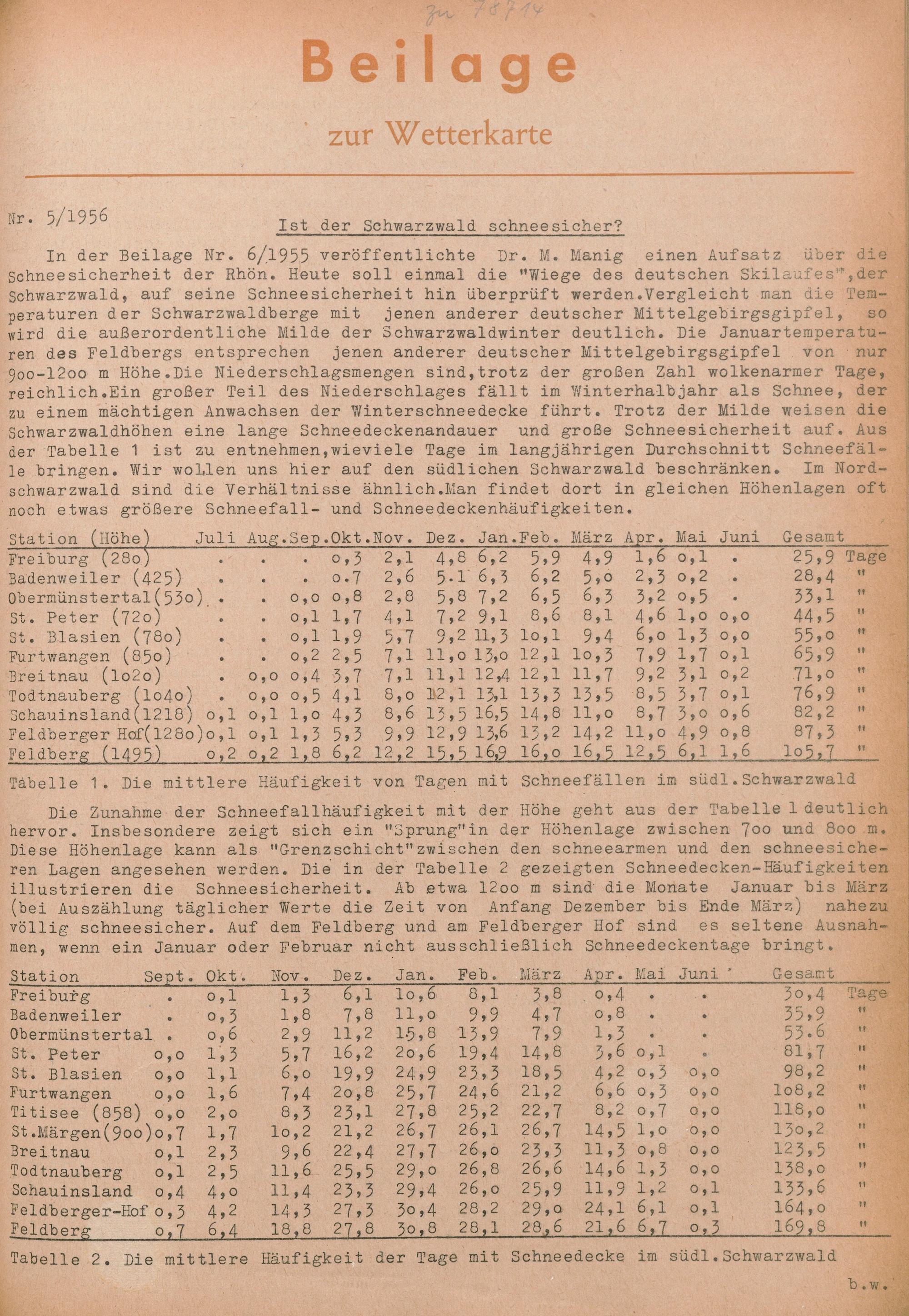 zu 78714

Beilage

zur Wetterkarte

Nr. 5/1956

Ist der Schwarzwald schneesicher?

In der Beilage Nr. 6/1955 veröffentlichte Dr. M. Manig einen Aufsatz über die Schneesicherheit der Rhön. Heute soll einmal die "Wiege des deutschen Skilaufes",der Schwarzwald, auf seine Schneesicherheit hin überprüft werden.Vergleicht man die Temperaturen der Schwarzwaldberge mit jenen anderer deutscher Mittelgebirgsgipfel, so wird die außerordentliche Milde der Schwarzwaldwinter deutlich. Die Januartemperaturen des Feldbergs entsprechen jenen anderer deutscher Mittelgebirgsgipfel von nur 9oo-12oo m Höhe.Die Niederschlagsmengen sind,trotz der großen Zahl wolkenarmer Tage, reichlich.Ein großer Teil des Niederschlages fällt im Winterhalbjahr als Schnee, der zu einem mächtigen Anwachsen der Winterschneedecke führt. Trotz der Milde weisen die Schwarzwaldhöhen eine lange Schneedeckenandauer und große Schneesicherheit auf. Aus der Tabelle 1 ist zu entnehmen,wieviele Tage im langjährigen Durchschnitt Schneefälle bringen. Wir wollen uns hier auf den südlichen Schwarzwald beschränken. Im Nordschwarzwald sind die Verhältnisse ähnlich.Man findet dort in gleichen Höhenlagen oft noch etwas größere Schneefall- und Schneedeckenhäufigkeiten.

| Station (Höhe) | Juli | Aug. | Sep. | Okt. | Nov. | Dez. | Jan. | Feb. | März | Apr. | Mai | Juni | Gesamt | |
|---|---|---|---|---|---|---|---|---|---|---|---|---|---|---|
| Freiburg (28o) | . | . | . | o,3 | 2,1 | 4,8 | 6,2 | 5,9 | 4,9 | 1,6 | o,1 | . | 25,9 | Tage |
| Badenweiler (425) | . | . | . | o.7 | 2,6 | 5.1 | 6,3 | 6,2 | 5,o | 2,3 | o,2 | . | 28,4 | " |
| Obermünstertal(53o) | . | . | o,o | o,8 | 2,8 | 5,8 | 7,2 | 6,5 | 6,3 | 3,2 | o,5 | . | 33,1 | " |
| St. Peter (72o) | . | . | o,1 | 1,7 | 4,1 | 7,2 | 9,1 | 8,6 | 8,1 | 4,6 | 1,o | o,o | 44,5 | " |
| St. Blasien (78o) | . | . | o,1 | 1,9 | 5,7 | 9,2 | 11,3 | 1o,1 | 9,4 | 6,o | 1,3 | o,o | 55,o | " |
| Furtwangen (85o) | . | . | o,2 | 2,5 | 7,1 | 11,o | 13,o | 12,1 | 1o,3 | 7,9 | 1,7 | o,1 | 65,9 | " |
| Breitnau (1o2o) | . | o,o | o,4 | 3,7 | 7,1 | 11,1 | 12,4 | 12,1 | 11,7 | 9,2 | 3,1 | o,2 | 71,o | " |
| Todtnauberg (1o4o) | . | o,o | o,5 | 4,1 | 8,o | 12,1 | 13,1 | 13,3 | 13,5 | 8,5 | 3,7 | o,1 | 76,9 | " |
| Schauinsland(1218) | o,1 | o,1 | 1,o | 4,3 | 8,6 | 13,5 | 16,5 | 14,8 | 11,o | 8,7 | 3,o | o,6 | 82,2 | " |
| Feldberger Hof(128o) | o,1 | o,1 | 1,3 | 5,3 | 9,9 | 12,9 | 13,6 | 13,2 | 14,2 | 11,o | 4,9 | o,8 | 87,3 | " |
| Feldberg (1495) | o,2 | o,2 | 1,8 | 6,2 | 12,2 | 15,5 | 16,9 | 16,o | 16,5 | 12,5 | 6,1 | 1,6 | 1o5,7 | " |

Tabelle 1. Die mittlere Häufigkeit von Tagen mit Schneefällen im südl.Schwarzwald

Die Zunahme der Schneefallhäufigkeit mit der Höhe geht aus der Tabelle 1 deutlich hervor. Insbesondere zeigt sich ein "Sprung"in der Höhenlage zwischen 7oo und 8oo m. Diese Höhenlage kann als "Grenzschicht"zwischen den schneearmen und den schneesicheren Lagen angesehen werden. Die in der Tabelle 2 gezeigten Schneedecken-Häufigkeiten illustrieren die Schneesicherheit. Ab etwa 12oo m sind die Monate Januar bis März (bei Auszählung täglicher Werte die Zeit von Anfang Dezember bis Ende März) nahezu völlig schneesicher. Auf dem Feldberg und am Feldberger Hof sind es seltene Ausnahmen, wenn ein Januar oder Februar nicht ausschließlich Schneedeckentage bringt.

| Station | Sept. | Okt. | Nov. | Dez. | Jan. | Feb. | März | Apr. | Mai | Juni | Gesamt | |
|---|---|---|---|---|---|---|---|---|---|---|---|---|
| Freiburg | . | o,1 | 1,3 | 6,1 | 1o,6 | 8,1 | 3,8 | o,4 | . | . | 3o,4 | Tage |
| Badenweiler | . | o,3 | 1,8 | 7,8 | 11,o | 9,9 | 4,7 | o,8 | . | . | 35,9 | " |
| Obermünstertal | . | o,6 | 2,9 | 11,2 | 15,8 | 13,9 | 7,9 | 1,3 | . | . | 53.6 | " |
| St. Peter | o,o | 1,3 | 5,7 | 16,2 | 2o,6 | 19,4 | 14,8 | 3,6 | o,1 | . | 81,7 | " |
| St. Blasien | o,o | 1,1 | 6,o | 19,9 | 24,9 | 23,3 | 18,5 | 4,2 | o,3 | o,o | 98,2 | " |
| Furtwangen | o,o | 1,6 | 7,4 | 2o,8 | 25,7 | 24,6 | 21,2 | 6,6 | o,3 | o,o | 1o8,2 | " |
| Titisee (858) | o,o | 2,o | 8,3 | 23,1 | 27,8 | 25,2 | 22,7 | 8,2 | o,7 | o,o | 118,o | " |
| St.Märgen(9oo) | o,7 | 1,7 | 1o,2 | 21,2 | 26,7 | 26,1 | 26,7 | 14,5 | 1,o | o,o | 13o,2 | " |
| Breitnau | o,1 | 2,3 | 9,6 | 22,4 | 27,7 | 26,o | 23,3 | 11,3 | o,8 | o,o | 123,5 | " |
| Todtnauberg | o,1 | 2,5 | 11,6 | 25,5 | 29,o | 26,8 | 26,6 | 14,6 | 1,3 | o,o | 138,o | " |
| Schauinsland | o,4 | 4,o | 11,4 | 23,3 | 29,4 | 26,o | 25,9 | 11,9 | 1,2 | o,1 | 133,6 | " |
| Feldberger-Hof | o,3 | 4,2 | 14,3 | 27,3 | 3o,4 | 28,2 | 29,o | 24,1 | 6,1 | o,1 | 164,o | " |
| Feldberg | o,7 | 6,4 | 18,8 | 27,8 | 3o,8 | 28,1 | 28,6 | 21,6 | 6,7 | o,3 | 169,8 | " |

Tabelle 2. Die mittlere Häufigkeit der Tage mit Schneedecke im südl.Schwarzwald

b.w.